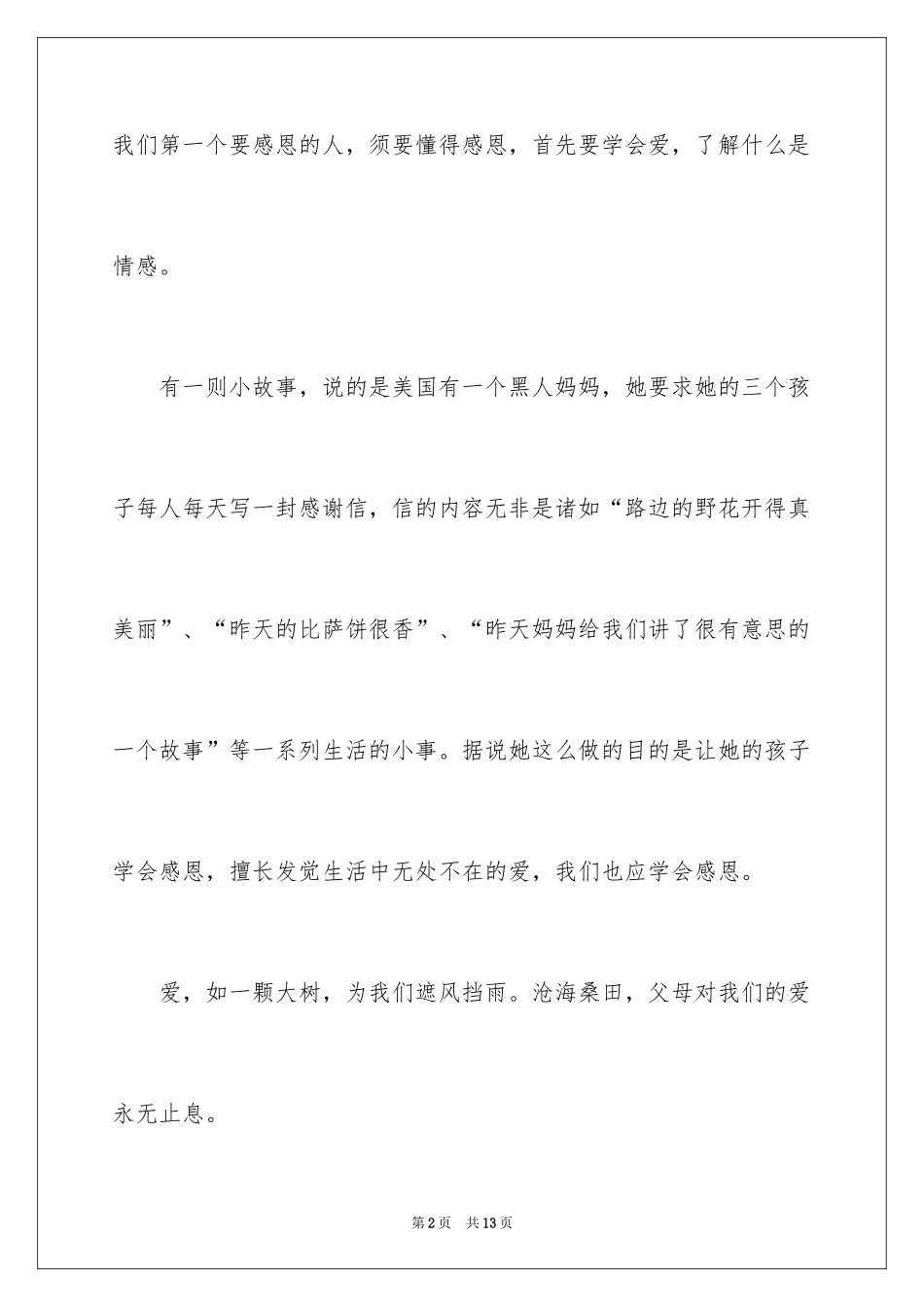 我们第一个要感恩的人，须要懂得感恩，首先要学会爱，了解什么是情感。

有一则小故事，说的是美国有一个黑人妈妈，她要求她的三个孩子每人每天写一封感谢信，信的内容无非是诸如“路边的野花开得真美丽”、“昨天的比萨饼很香”、“昨天妈妈给我们讲了很有意思的一个故事”等一系列生活的小事。据说她这么做的目的是让她的孩子学会感恩，擅长发觉生活中无处不在的爱，我们也应学会感恩。

爱，如一颗大树，为我们遮风挡雨。沧海桑田，父母对我们的爱永无止息。

第2页 共13页